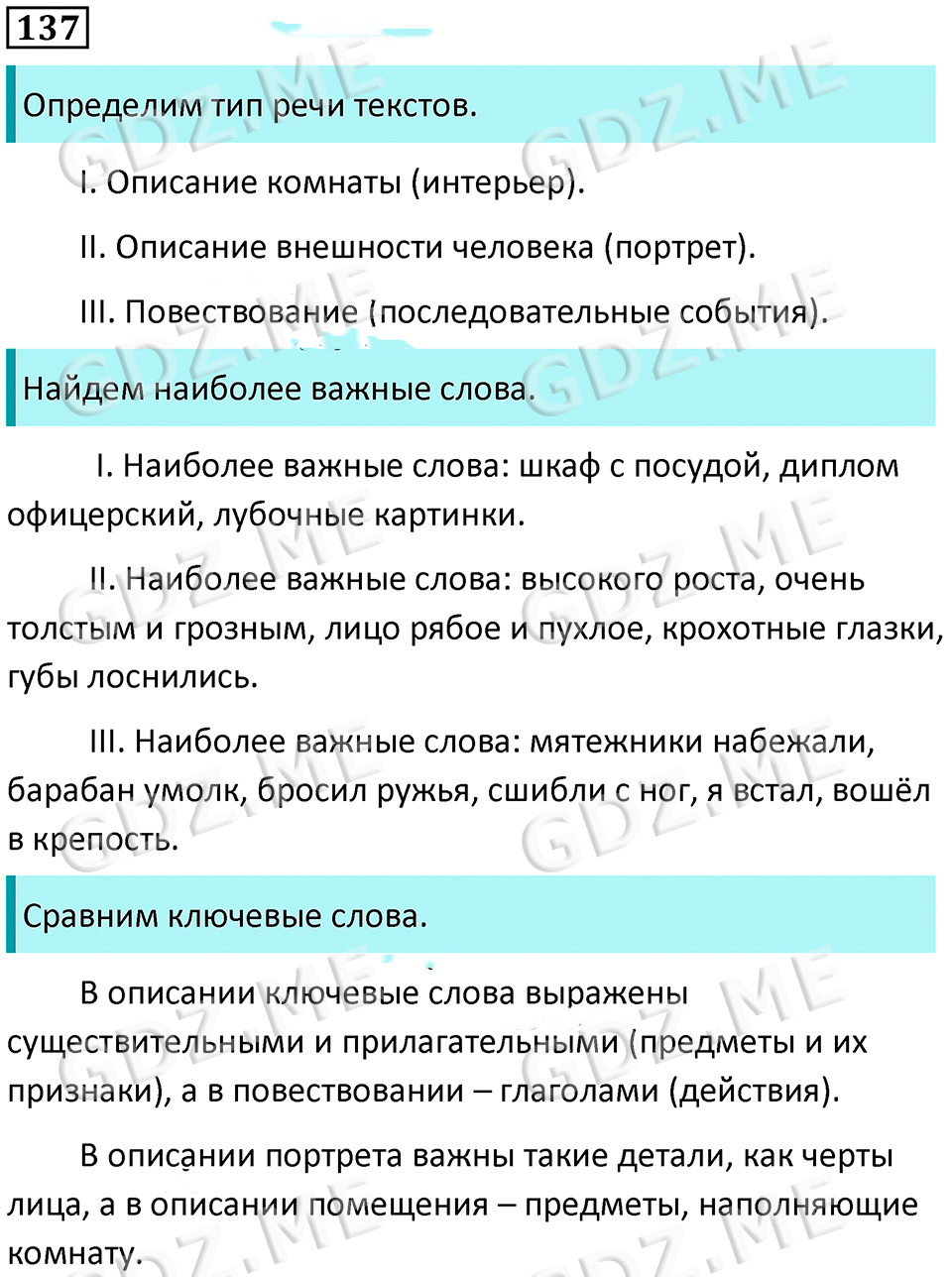 137

Определим тип речи текстов.

I. Описание комнаты (интерьер).

II. Описание внешности человека (портрет).

III. Повествование (последовательные события).

Найдем наиболее важные слова.

I. Наиболее важные слова: шкаф с посудой, диплом офицерский, лубочные картинки.

II. Наиболее важные слова: высокого роста, очень толстым и грозным, лицо рябое и пухлое, крохотные глазки, губы лоснились.

III. Наиболее важные слова: мятежники набежали, барабан умолк, бросил ружья, сшибли с ног, я встал, вошёл в крепость.

Сравним ключевые слова.

В описании ключевые слова выражены существительными и прилагательными (предметы и их признаки), а в повествовании – глаголами (действия).

В описании портрета важны такие детали, как черты лица, а в описании помещения – предметы, наполняющие комнату.

GDZ.ME